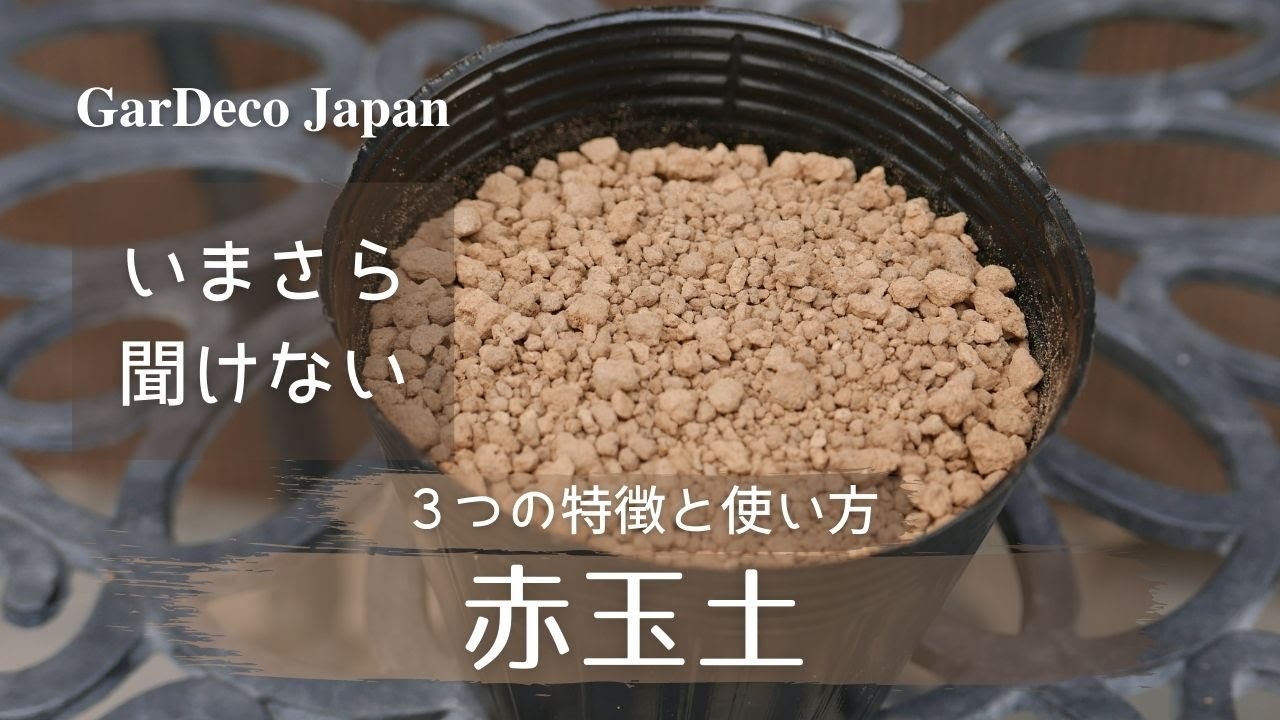 GarDeco Japan

いまさら
聞けない

３つの特徴と使い方

赤玉土